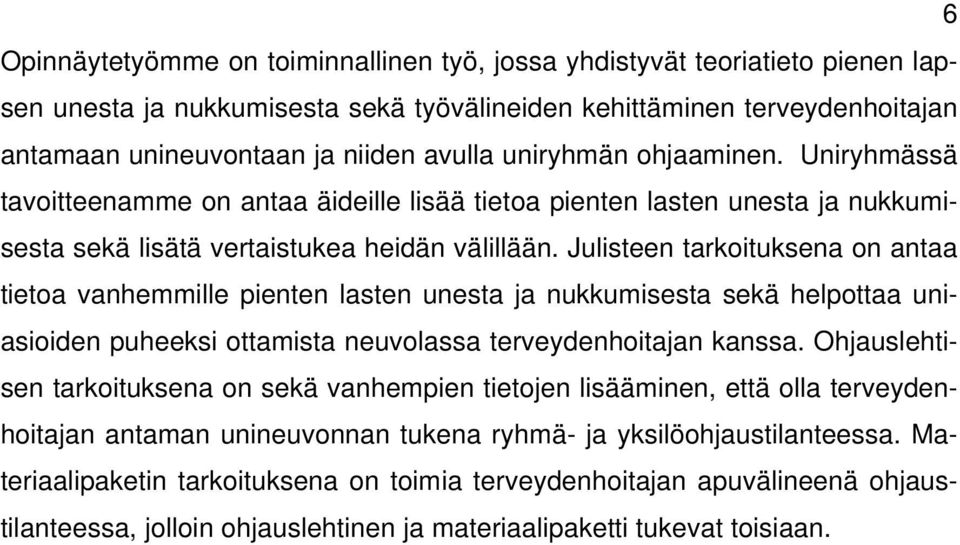 6

Opinnäytetyömme on toiminnallinen työ, jossa yhdistyvät teoriatieto pienen lapsen unesta ja nukkumisesta sekä työvälineiden kehittäminen terveydenhoitajan antamaan unineuvontaan ja niiden avulla uniryhmän ohjaaminen. Uniryhmässä tavoitteenamme on antaa äideille lisää tietoa pienten lasten unesta ja nukkumisesta sekä lisätä vertaistukea heidän välillään. Julisteen tarkoituksena on antaa tietoa vanhemmille pienten lasten unesta ja nukkumisesta sekä helpottaa uniasioiden puheeksi ottamista neuvolassa terveydenhoitajan kanssa. Ohjauslehtisen tarkoituksena on sekä vanhempien tietojen lisääminen, että olla terveydenhoitajan antaman unineuvonnan tukena ryhmä- ja yksilöohjaustilanteessa. Materiaalipaketin tarkoituksena on toimia terveydenhoitajan apuvälineenä ohjaustilanteessa, jolloin ohjauslehtinen ja materiaalipaketti tukevat toisiaan.